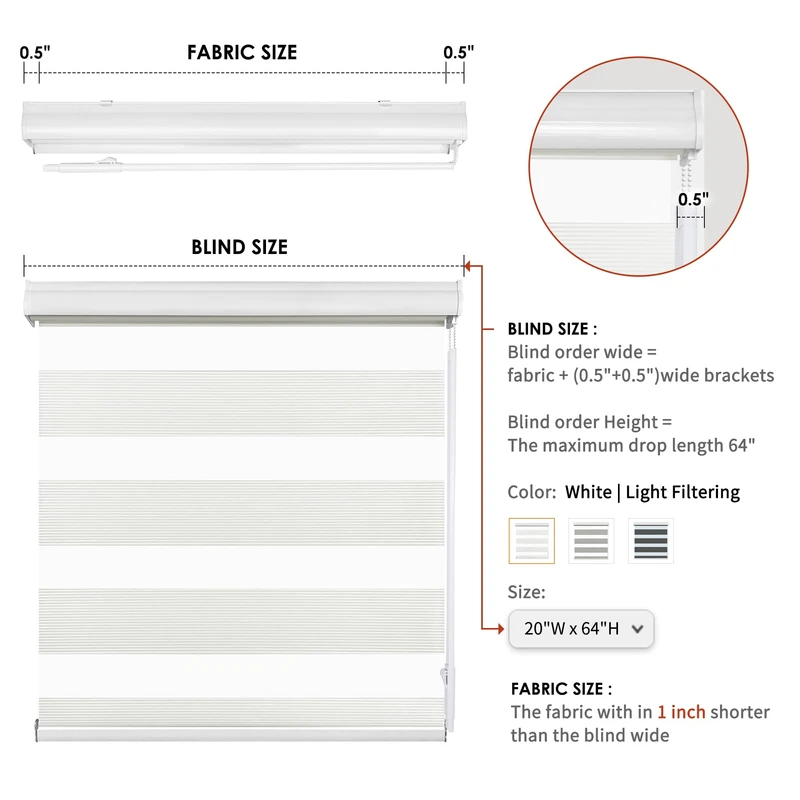 0.5"
FABRIC SIZE
0.5"

0.5"

BLIND SIZE

BLIND SIZE :
Blind order wide =
fabric + (0.5"+0.5")wide brackets

Blind order Height =
The maximum drop length 64"

Color: White | Light Filtering

Size:
20"W x 64"H

FABRIC SIZE :
The fabric with in 1 inch shorter than the blind wide